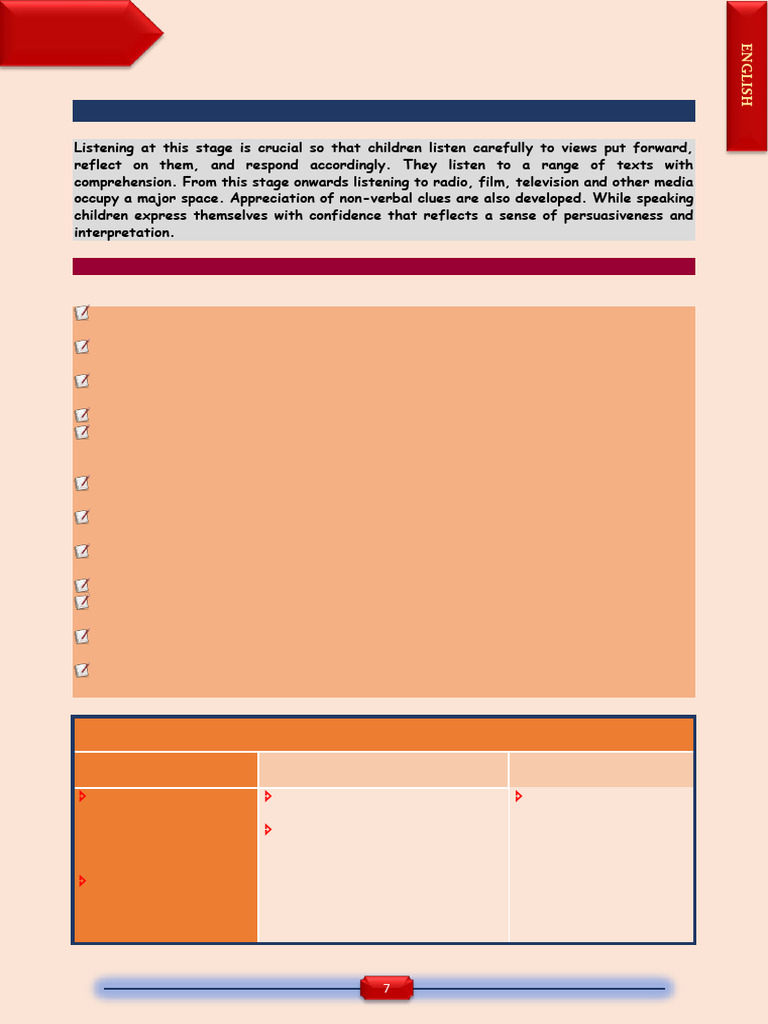 ENGLISH

Listening at this stage is crucial so that children listen carefully to views put forward, reflect on them, and respond accordingly. They listen to a range of texts with comprehension. From this stage onwards listening to radio, film, television and other media occupy a major space. Appreciation of non-verbal clues are also developed. While speaking children express themselves with confidence that reflects a sense of persuasiveness and interpretation.

7